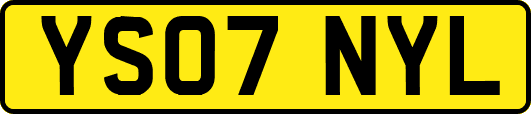 YS07 NYL